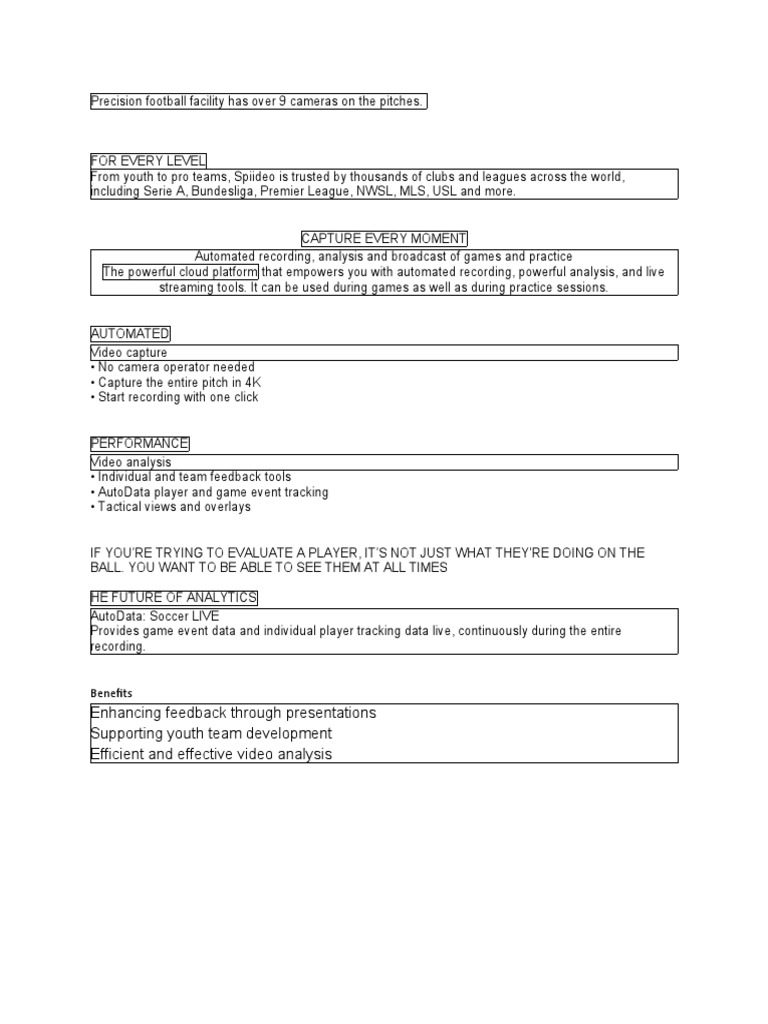 Precision football facility has over 9 cameras on the pitches.

FOR EVERY LEVEL

From youth to pro teams, Spiideo is trusted by thousands of clubs and leagues across the world, including Serie A, Bundesliga, Premier League, NWSL, MLS, USL and more.

CAPTURE EVERY MOMENT

Automated recording, analysis and broadcast of games and practice

The powerful cloud platform that empowers you with automated recording, powerful analysis, and live streaming tools. It can be used during games as well as during practice sessions.

AUTOMATED

Video capture
• No camera operator needed
• Capture the entire pitch in 4K
• Start recording with one click

PERFORMANCE

Video analysis
• Individual and team feedback tools
• AutoData player and game event tracking
• Tactical views and overlays

IF YOU'RE TRYING TO EVALUATE A PLAYER, IT'S NOT JUST WHAT THEY'RE DOING ON THE BALL. YOU WANT TO BE ABLE TO SEE THEM AT ALL TIMES

HE FUTURE OF ANALYTICS

AutoData: Soccer LIVE

Provides game event data and individual player tracking data live, continuously during the entire recording.

Benefits

Enhancing feedback through presentations
Supporting youth team development
Efficient and effective video analysis